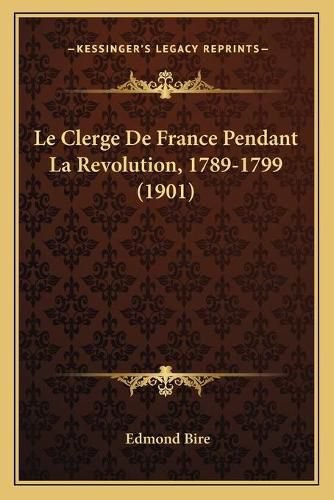 —KESSINGER'S LEGACY REPRINTS—

Le Clerge De France Pendant La Revolution, 1789-1799 (1901)

Edmond Bire